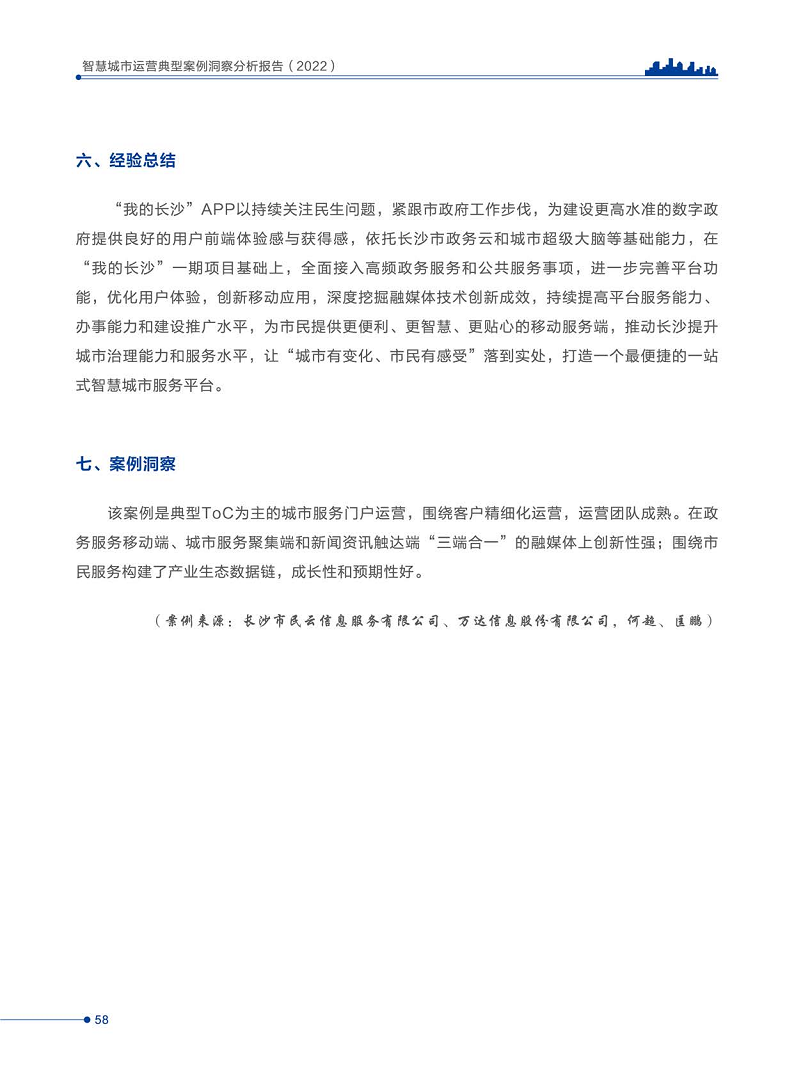 智慧城市运营典型案例洞察分析报告（2022）

六、经验总结

“我的长沙”APP以持续关注民生问题，紧跟市政府工作步伐，为建设更高水准的数字政府提供良好的用户前端体验感与获得感，依托长沙市政务云和城市超级大脑等基础能力，在“我的长沙”一期项目基础上，全面接入高频政务服务和公共服务事项，进一步完善平台功能，优化用户体验，创新移动应用，深度挖掘融媒体技术创新成效，持续提高平台服务能力、办事能力和建设推广水平，为市民提供更便利、更智慧、更贴心的移动服务端，推动长沙提升城市治理能力和服务水平，让“城市有变化、市民有感受”落到实处，打造一个最便捷的一站式智慧城市服务平台。

七、案例洞察

该案例是典型ToC为主的城市服务门户运营，围绕客户精细化运营，运营团队成熟。在政务服务移动端、城市服务聚集端和新闻资讯触达端“三端合一”的融媒体上创新性强；围绕市民服务构建了产业生态数据链，成长性和预期性好。

（案例来源：长沙市民云信息服务有限公司、万达信息股份有限公司，何超、匡鹏）

58